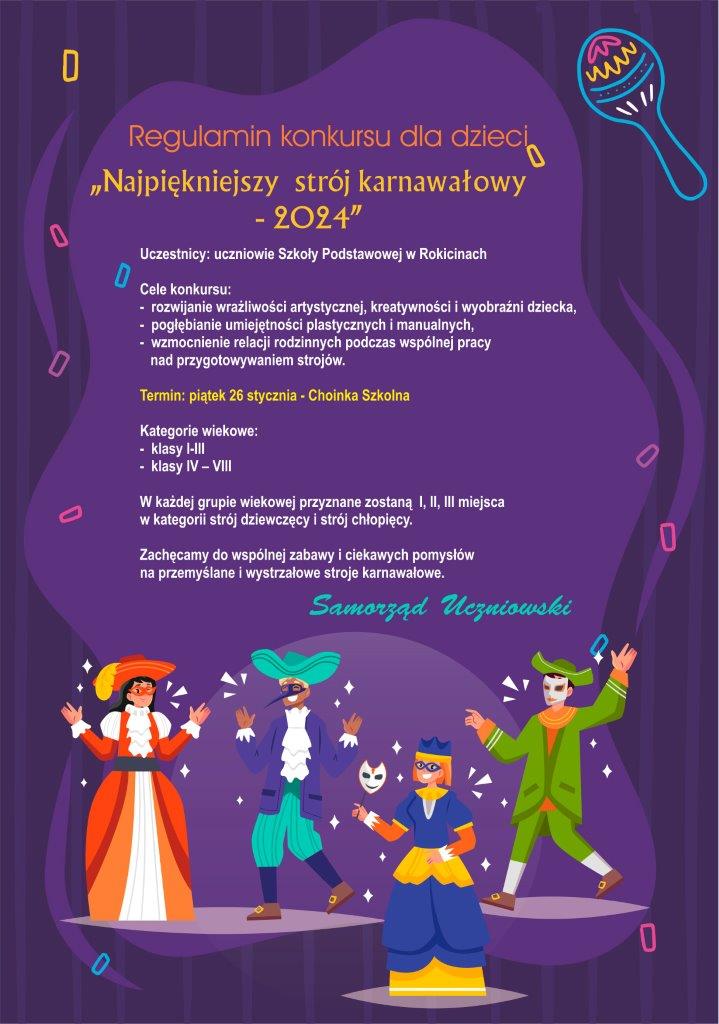 Regulamin konkursu dla dzieci
„Najpiękniejszy strój karnawałowy - 2024”

Uczestnicy: uczniowie Szkoły Podstawowej w Rokicinach

Cele konkursu:
- rozwijanie wrażliwości artystycznej, kreatywności i wyobraźni dziecka,
- pogłębianie umiejętności plastycznych i manualnych,
- wzmocnienie relacji rodzinnych podczas wspólnej pracy nad przygotowywaniem strojów.

Termin: piątek 26 stycznia - Choinka Szkolna

Kategorie wiekowe:
- klasy I-III
- klasy IV – VIII

W każdej grupie wiekowej przyznane zostaną I, II, III miejsca w kategorii strój dziewczęcy i strój chłopięcy.

Zachęcamy do wspólnej zabawy i ciekawych pomysłów na przemyślane i wystrzałowe stroje karnawałowe.

Samorząd Uczniowski